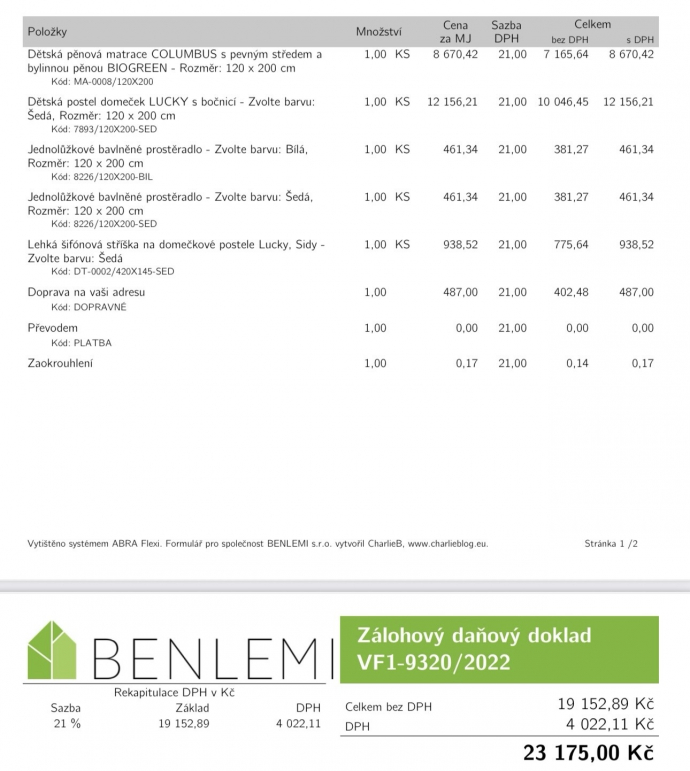 | Položky | Množství | Cena za MJ | Sazba DPH | Celkem bez DPH | Celkem s DPH |
|---|---|---|---|---|---|
| Dětská pěnová matrace COLUMBUS s pevným středem a bylinnou pěnou BIOGREEN - Rozměr: 120 x 200 cm Kód: MA-0008/120X200 | 1,00 KS | 8 670,42 | 21,00 | 7 165,64 | 8 670,42 |
| Dětská postel domeček LUCKY s bočnicí - Zvolte barvu: Šedá, Rozměr: 120 x 200 cm Kód: 7893/120X200-SED | 1,00 KS | 12 156,21 | 21,00 | 10 046,45 | 12 156,21 |
| Jednolůžkové bavlněné prostěradlo - Zvolte barvu: Bílá, Rozměr: 120 x 200 cm Kód: 8226/120X200-BIL | 1,00 KS | 461,34 | 21,00 | 381,27 | 461,34 |
| Jednolůžkové bavlněné prostěradlo - Zvolte barvu: Šedá, Rozměr: 120 x 200 cm Kód: 8226/120X200-SED | 1,00 KS | 461,34 | 21,00 | 381,27 | 461,34 |
| Lehká šifónová stříška na domečkové postele Lucky, Sidy - Zvolte barvu: Šedá Kód: DT-0002/420X145-SED | 1,00 KS | 938,52 | 21,00 | 775,64 | 938,52 |
| Doprava na vaši adresu Kód: DOPRAVNÉ | 1,00 | 487,00 | 21,00 | 402,48 | 487,00 |
| Převodem Kód: PLATBA | 1,00 | 0,00 | 21,00 | 0,00 | 0,00 |
| Zaokrouhlení | 1,00 | 0,17 | 21,00 | 0,14 | 0,17 |

Vytištěno systémem ABRA Flexi. Formulář pro společnost BENLEMI s.r.o. vytvořil CharlieB, www.charlieblog.eu.

Stránka 1 /2

BENLEMI

Zálohový daňový doklad VF1-9320/2022

Rekapitulace DPH v Kč

| Sazba | Základ | DPH |
|---|---|---|
| 21 % | 19 152,89 | 4 022,11 |

Celkem bez DPH 19 152,89 Kč
DPH 4 022,11 Kč

23 175,00 Kč